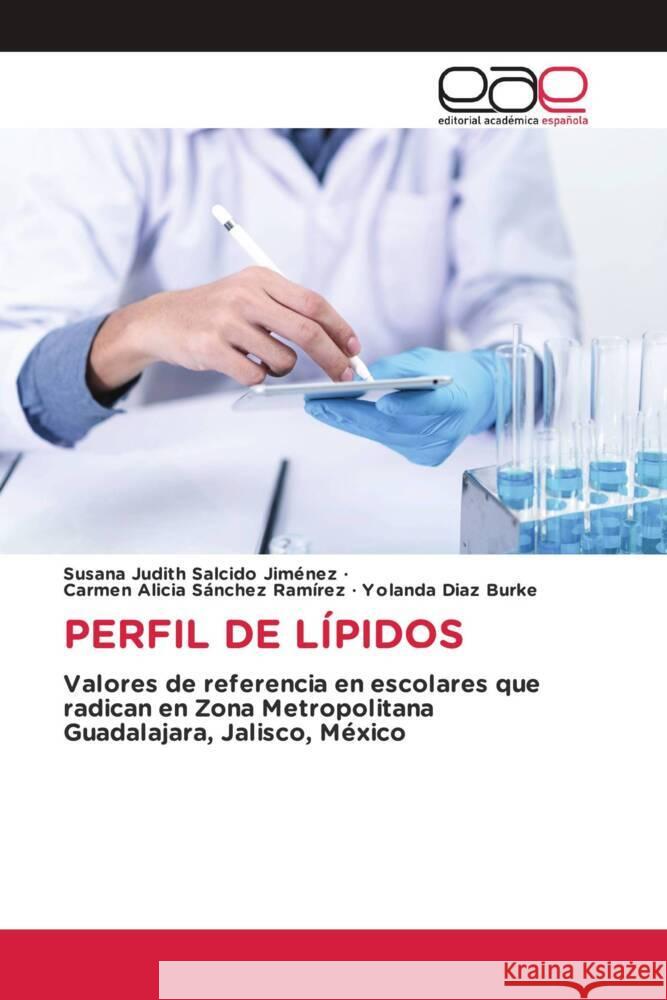 eae
editorial académica española

Susana Judith Salcido Jiménez ·
Carmen Alicia Sánchez Ramírez · Yolanda Diaz Burke

PERFIL DE LÍPIDOS

Valores de referencia en escolares que radican en Zona Metropolitana Guadalajara, Jalisco, México